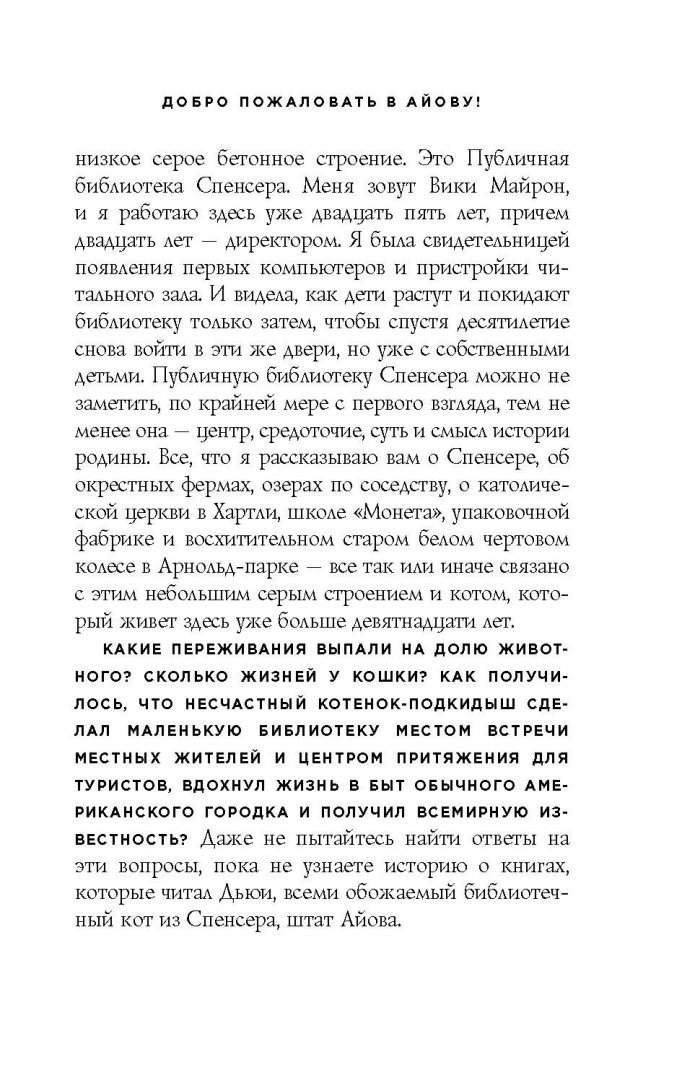 ДОБРО ПОЖАЛОВАТЬ В АЙОВУ!

низкое серое бетонное строение. Это Публичная библиотека Спенсера. Меня зовут Вики Майрон, и я работаю здесь уже двадцать пять лет, причем двадцать лет — директором. Я была свидетельницей появления первых компьютеров и пристройки читального зала. И видела, как дети растут и покидают библиотеку только затем, чтобы спустя десятилетие снова войти в эти же двери, но уже с собственными детьми. Публичную библиотеку Спенсера можно не заметить, по крайней мере с первого взгляда, тем не менее она — центр, средоточие, суть и смысл истории родины. Все, что я рассказываю вам о Спенсере, об окрестных фермах, озерах по соседству, о католической церкви в Хартли, школе «Монета», упаковочной фабрике и восхитительном старом белом чертовом колесе в Арнольд-парке — все так или иначе связано с этим небольшим серым строением и котом, который живет здесь уже больше девятнадцати лет.

КАКИЕ ПЕРЕЖИВАНИЯ ВЫПАЛИ НА ДОЛЮ ЖИВОТНОГО? СКОЛЬКО ЖИЗНЕЙ У КОШКИ? КАК ПОЛУЧИЛОСЬ, ЧТО НЕСЧАСТНЫЙ КОТЕНОК-ПОДКИДЫШ СДЕЛАЛ МАЛЕНЬКУЮ БИБЛИОТЕКУ МЕСТОМ ВСТРЕЧИ МЕСТНЫХ ЖИТЕЛЕЙ И ЦЕНТРОМ ПРИТЯЖЕНИЯ ДЛЯ ТУРИСТОВ, ВДОХНУЛ ЖИЗНЬ В БЫТ ОБЫЧНОГО АМЕРИКАНСКОГО ГОРОДКА И ПОЛУЧИЛ ВСЕМИРНУЮ ИЗВЕСТНОСТЬ? Даже не пытайтесь найти ответы на эти вопросы, пока не узнаете историю о книгах, которые читал Дьюи, всеми обожаемый библиотечный кот из Спенсера, штат Айова.